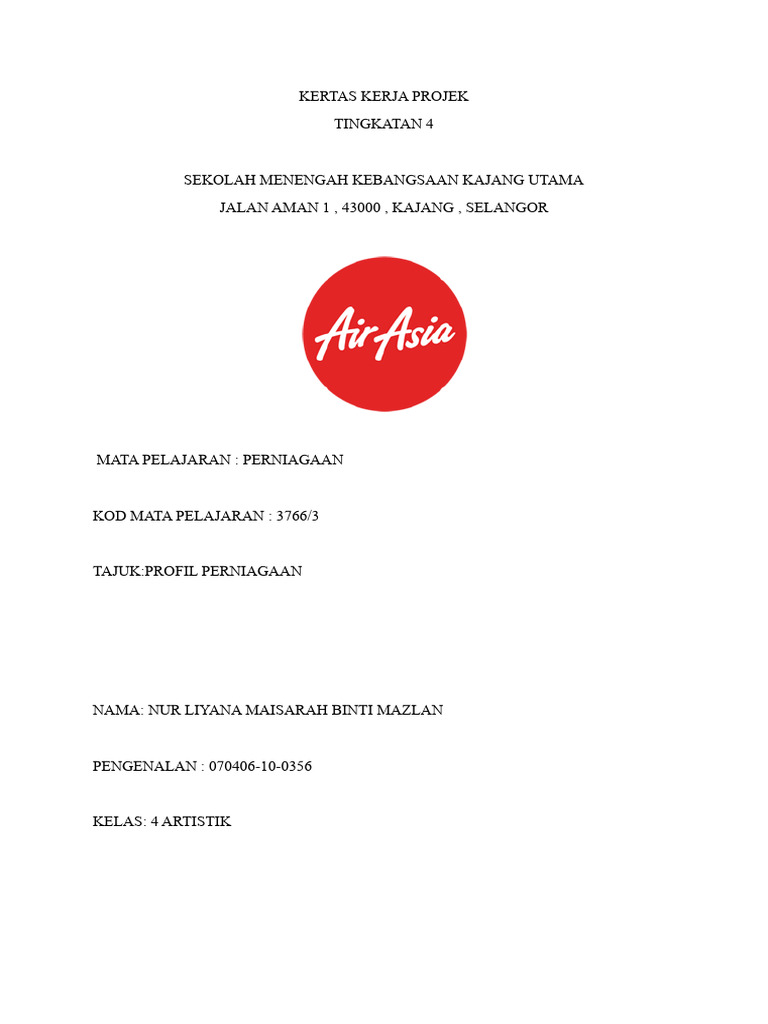 KERTAS KERJA PROJEK

TINGKATAN 4

SEKOLAH MENENGAH KEBANGSAAN KAJANG UTAMA

JALAN AMAN 1 , 43000 , KAJANG , SELANGOR

AirAsia

MATA PELAJARAN : PERNIAGAAN

KOD MATA PELAJARAN : 3766/3

TAJUK:PROFIL PERNIAGAAN

NAMA: NUR LIYANA MAISARAH BINTI MAZLAN

PENGENALAN : 070406-10-0356

KELAS: 4 ARTISTIK